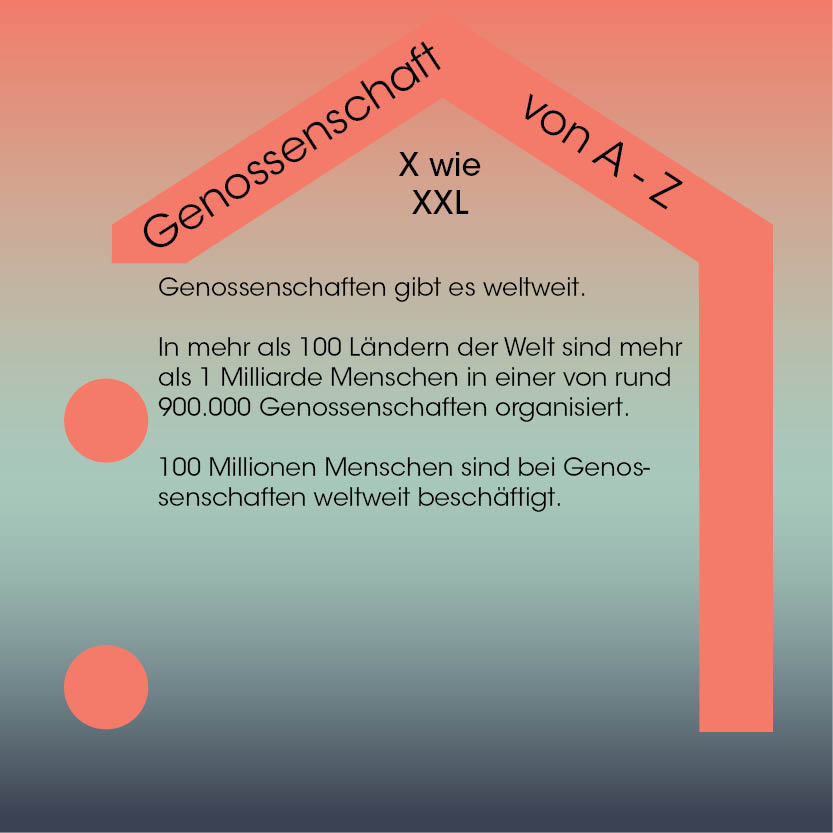 Genossenschaft von A - Z

X wie
XXL

Genossenschaften gibt es weltweit.

In mehr als 100 Ländern der Welt sind mehr als 1 Milliarde Menschen in einer von rund 900.000 Genossenschaften organisiert.

100 Millionen Menschen sind bei Genossenschaften weltweit beschäftigt.